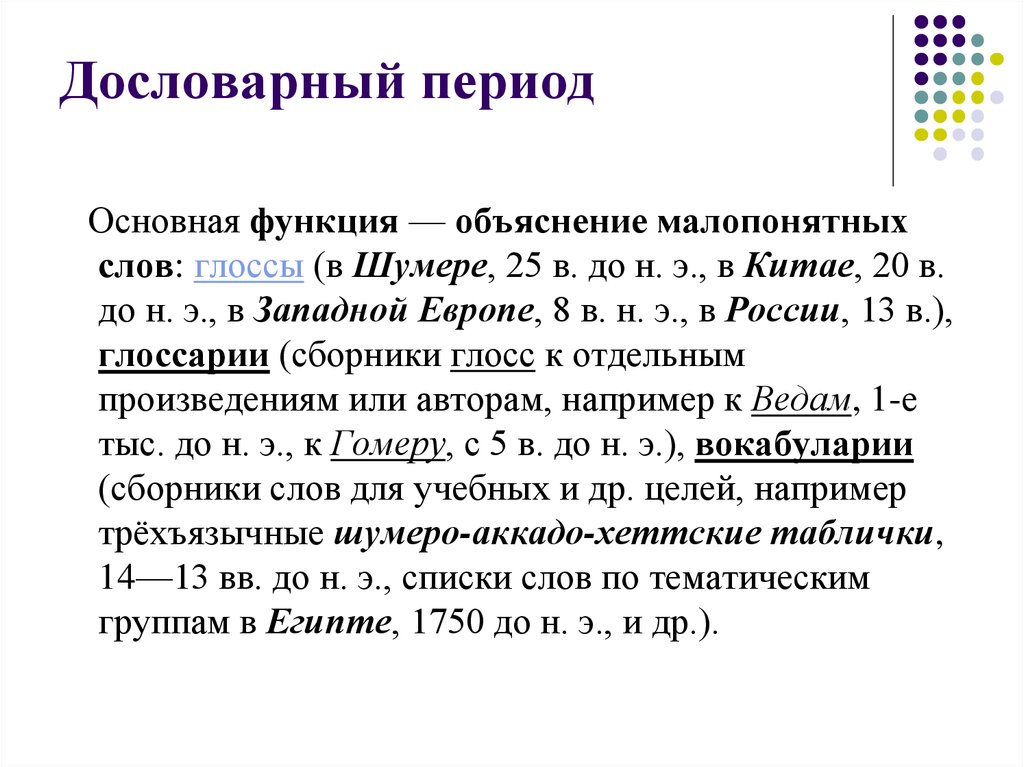 Дословарный период

Основная функция — объяснение малопонятных слов: глоссы (в Шумере, 25 в. до н. э., в Китае, 20 в. до н. э., в Западной Европе, 8 в. н. э., в России, 13 в.), глоссарии (сборники глосс к отдельным произведениям или авторам, например к Ведам, 1-е тыс. до н. э., к Гомеру, с 5 в. до н. э.), вокабуларии (сборники слов для учебных и др. целей, например трёхъязычные шумеро-аккадо-хеттские таблички, 14—13 вв. до н. э., списки слов по тематическим группам в Египте, 1750 до н. э., и др.).